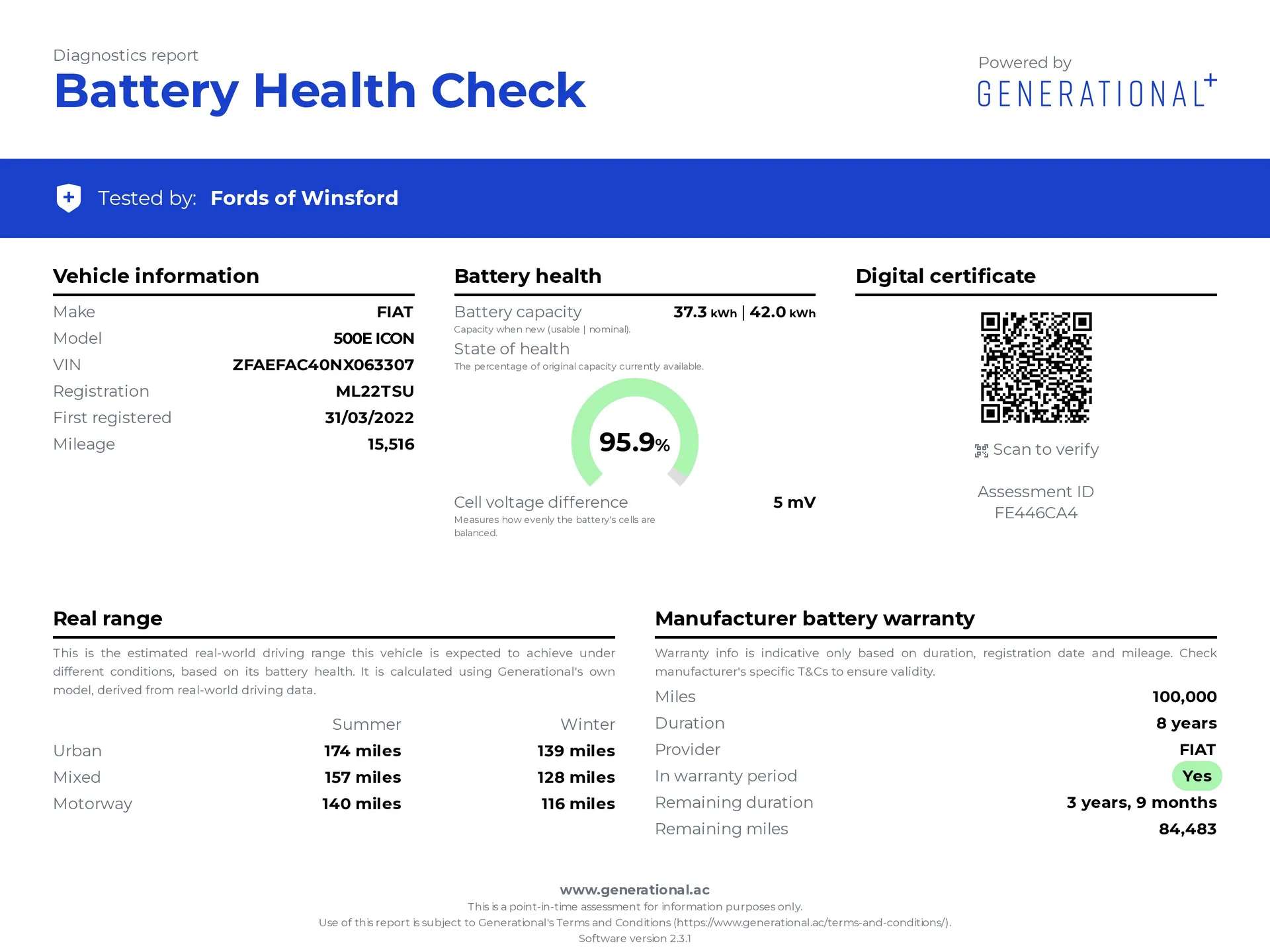 Diagnostics report
Battery Health Check

Powered by
GENERATIONAL+

Tested by: Fords of Winsford

Vehicle information

Make
FIAT
Model
500E ICON
VIN
ZFAEFAC40NX063307
Registration
ML22TSU
First registered
31/03/2022
Mileage
15,516

Battery health

Battery capacity
37.3 kWh | 42.0 kWh
Capacity when new (usable | nominal).
State of health
The percentage of original capacity currently available.

95.9%

Cell voltage difference
5 mV
Measures how evenly the battery's cells are balanced.

Digital certificate

Scan to verify

Assessment ID
FE446CA4

Real range

This is the estimated real-world driving range this vehicle is expected to achieve under different conditions, based on its battery health. It is calculated using Generational's own model, derived from real-world driving data.

|  | Summer | Winter |
|---|---|---|
| Urban | 174 miles | 139 miles |
| Mixed | 157 miles | 128 miles |
| Motorway | 140 miles | 116 miles |

Manufacturer battery warranty

Warranty info is indicative only based on duration, registration date and mileage. Check manufacturer's specific T&Cs to ensure validity.

Miles
100,000
Duration
8 years
Provider
FIAT
In warranty period
Yes
Remaining duration
3 years, 9 months
Remaining miles
84,483

www.generational.ac
This is a point-in-time assessment for information purposes only.
Use of this report is subject to Generational's Terms and Conditions (https://www.generational.ac/terms-and-conditions/).
Software version 2.3.1